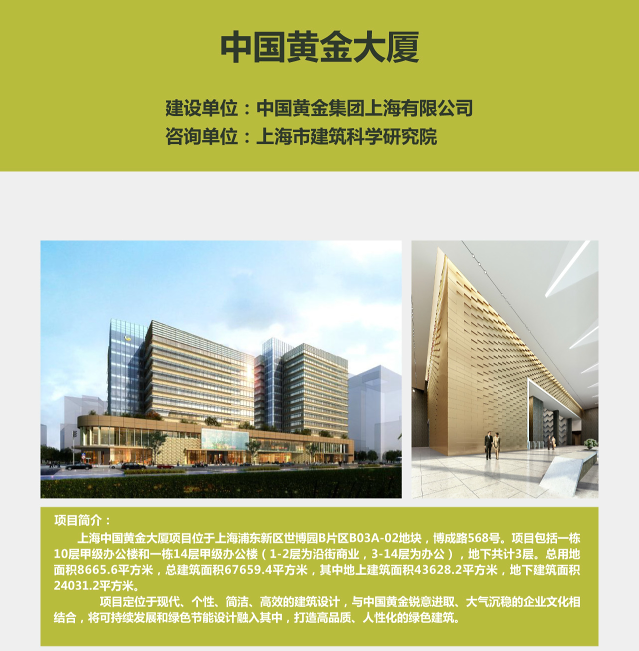 中国黄金大厦

建设单位：中国黄金集团上海有限公司
咨询单位：上海市建筑科学研究院

项目简介：

上海中国黄金大厦项目位于上海浦东新区世博园B片区B03A-02地块，博成路568号。项目包括一栋10层甲级办公楼和一栋14层甲级办公楼（1-2层为沿街商业，3-14层为办公），地下共计3层。总用地面积8665.6平方米，总建筑面积67659.4平方米，其中地上建筑面积43628.2平方米，地下建筑面积24031.2平方米。

项目定位于现代、个性、简洁、高效的建筑设计，与中国黄金锐意进取、大气沉稳的企业文化相结合，将可持续发展和绿色节能设计融入其中，打造高品质、人性化的绿色建筑。